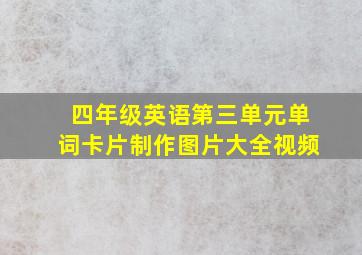 四年级英语第三单元单词卡片制作图片大全视频